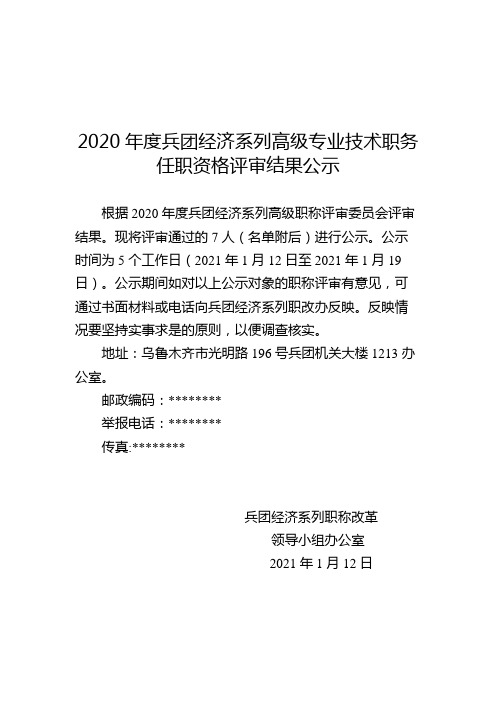 2020 年度兵团经济系列高级专业技术职务任职资格评审结果公示

根据 2020 年度兵团经济系列高级职称评审委员会评审结果。现将评审通过的 7 人（名单附后）进行公示。公示时间为 5 个工作日（2021 年 1 月 12 日至 2021 年 1 月 19 日）。公示期间如对以上公示对象的职称评审有意见，可通过书面材料或电话向兵团经济系列职改办反映。反映情况要坚持实事求是的原则，以便调查核实。

地址：乌鲁木齐市光明路 196 号兵团机关大楼 1213 办公室。

邮政编码：********

举报电话：********

传真:********

兵团经济系列职称改革
领导小组办公室
2021 年 1 月 12 日